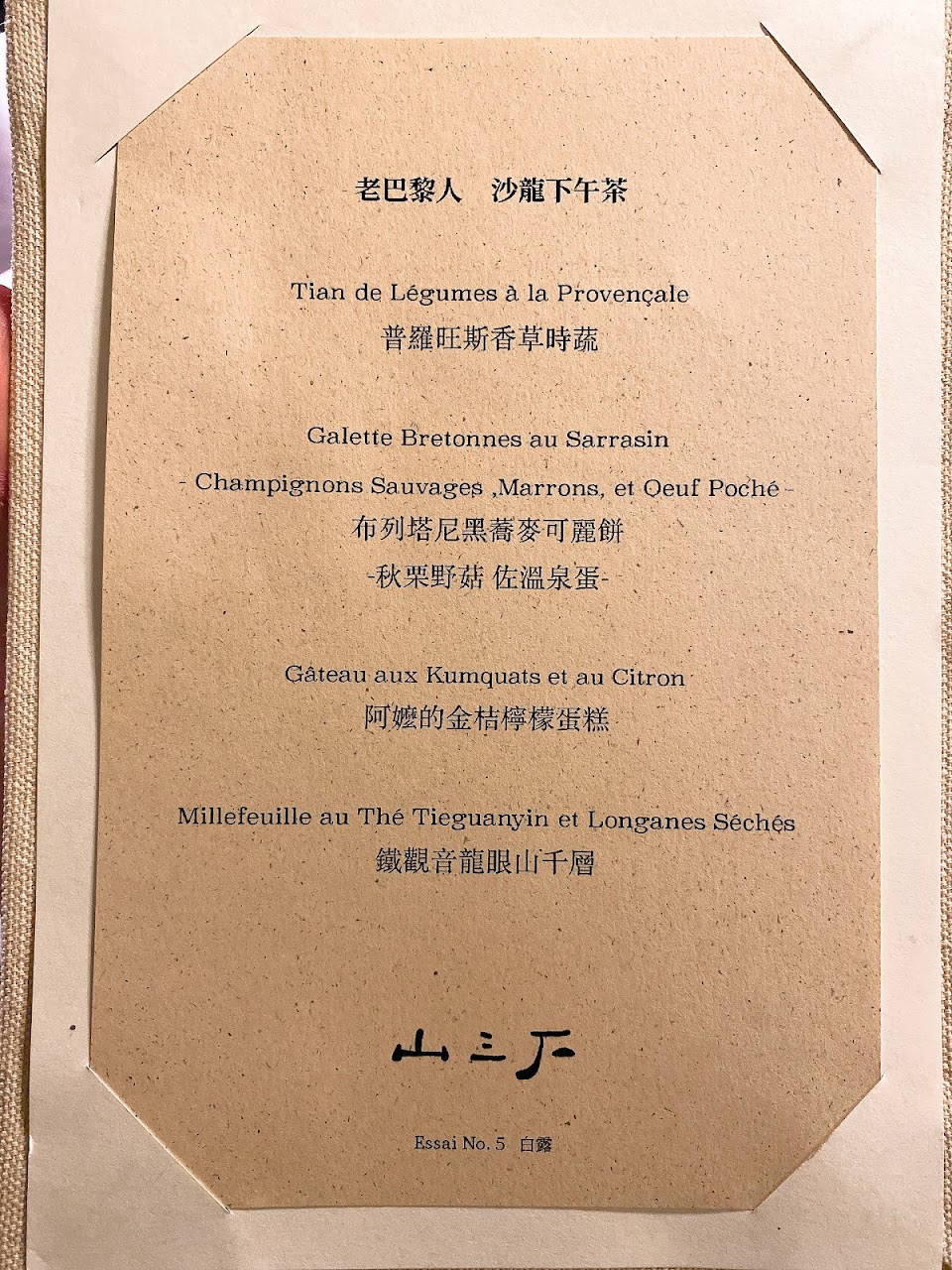 老巴黎人 沙龍下午茶

Tian de Légumes à la Provençale
普羅旺斯香草時蔬

Galette Bretonnes au Sarrasin
- Champignons Sauvages ,Marrons, et Oeuf Poché -
布列塔尼黑蕎麥可麗餅
-秋栗野菇 佐溫泉蛋-

Gâteau aux Kumquats et au Citron
阿嬤的金桔檸檬蛋糕

Millefeuille au Thé Tieguanyin et Longanes Séchés
鐵觀音龍眼山千層

山三下

Essai No. 5 白露